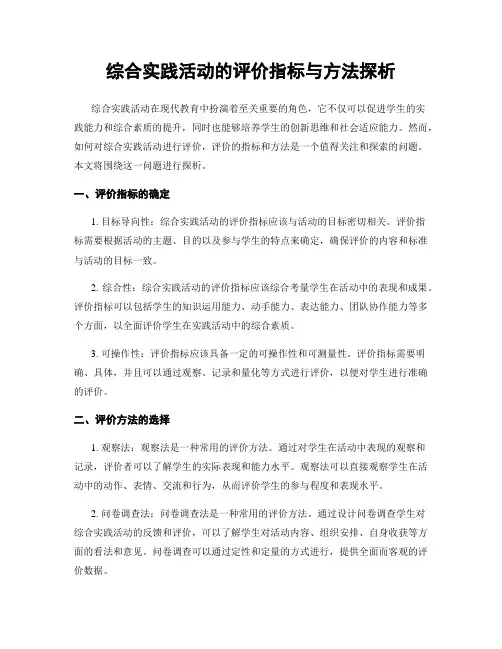 综合实践活动的评价指标与方法探析

综合实践活动在现代教育中扮演着至关重要的角色，它不仅可以促进学生的实践能力和综合素质的提升，同时也能够培养学生的创新思维和社会适应能力。然而，如何对综合实践活动进行评价，评价的指标和方法是一个值得关注和探索的问题。本文将围绕这一问题进行探析。

一、评价指标的确定

1. 目标导向性：综合实践活动的评价指标应该与活动的目标密切相关。评价指标需要根据活动的主题、目的以及参与学生的特点来确定，确保评价的内容和标准与活动的目标一致。

2. 综合性：综合实践活动的评价指标应该综合考量学生在活动中的表现和成果。评价指标可以包括学生的知识运用能力、动手能力、表达能力、团队协作能力等多个方面，以全面评价学生在实践活动中的综合素质。

3. 可操作性：评价指标应该具备一定的可操作性和可测量性。评价指标需要明确、具体，并且可以通过观察、记录和量化等方式进行评价，以便对学生进行准确的评价。

二、评价方法的选择

1. 观察法：观察法是一种常用的评价方法。通过对学生在活动中表现的观察和记录，评价者可以了解学生的实际表现和能力水平。观察法可以直接观察学生在活动中的动作、表情、交流和行为，从而评价学生的参与程度和表现水平。

2. 问卷调查法：问卷调查法是一种常用的评价方法。通过设计问卷调查学生对综合实践活动的反馈和评价，可以了解学生对活动内容、组织安排、自身收获等方面的看法和意见。问卷调查可以通过定性和定量的方式进行，提供全面而客观的评价数据。